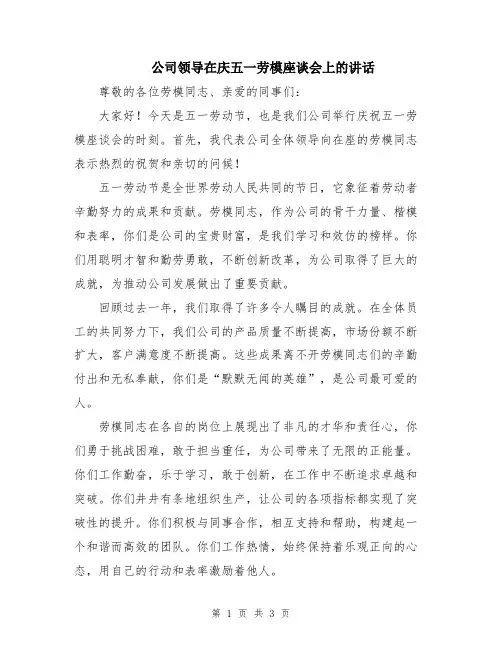 公司领导在庆五一劳模座谈会上的讲话

尊敬的各位劳模同志、亲爱的同事们：

大家好！今天是五一劳动节，也是我们公司举行庆祝五一劳模座谈会的时刻。首先，我代表公司全体领导向在座的劳模同志表示热烈的祝贺和亲切的问候！

五一劳动节是全世界劳动人民共同的节日，它象征着劳动者辛勤努力的成果和贡献。劳模同志，作为公司的骨干力量、楷模和表率，你们是公司的宝贵财富，是我们学习和效仿的榜样。你们用聪明才智和勤劳勇敢，不断创新改革，为公司取得了巨大的成就，为推动公司发展做出了重要贡献。

回顾过去一年，我们取得了许多令人瞩目的成就。在全体员工的共同努力下，我们公司的产品质量不断提高，市场份额不断扩大，客户满意度不断提高。这些成果离不开劳模同志们的辛勤付出和无私奉献，你们是“默默无闻的英雄”，是公司最可爱的人。

劳模同志在各自的岗位上展现出了非凡的才华和责任心，你们勇于挑战困难，敢于担当重任，为公司带来了无限的正能量。你们工作勤奋，乐于学习，敢于创新，在工作中不断追求卓越和突破。你们井井有条地组织生产，让公司的各项指标都实现了突破性的提升。你们积极与同事合作，相互支持和帮助，构建起一个和谐而高效的团队。你们工作热情，始终保持着乐观正向的心态，用自己的行动和表率激励着他人。

第 1 页 共 3 页